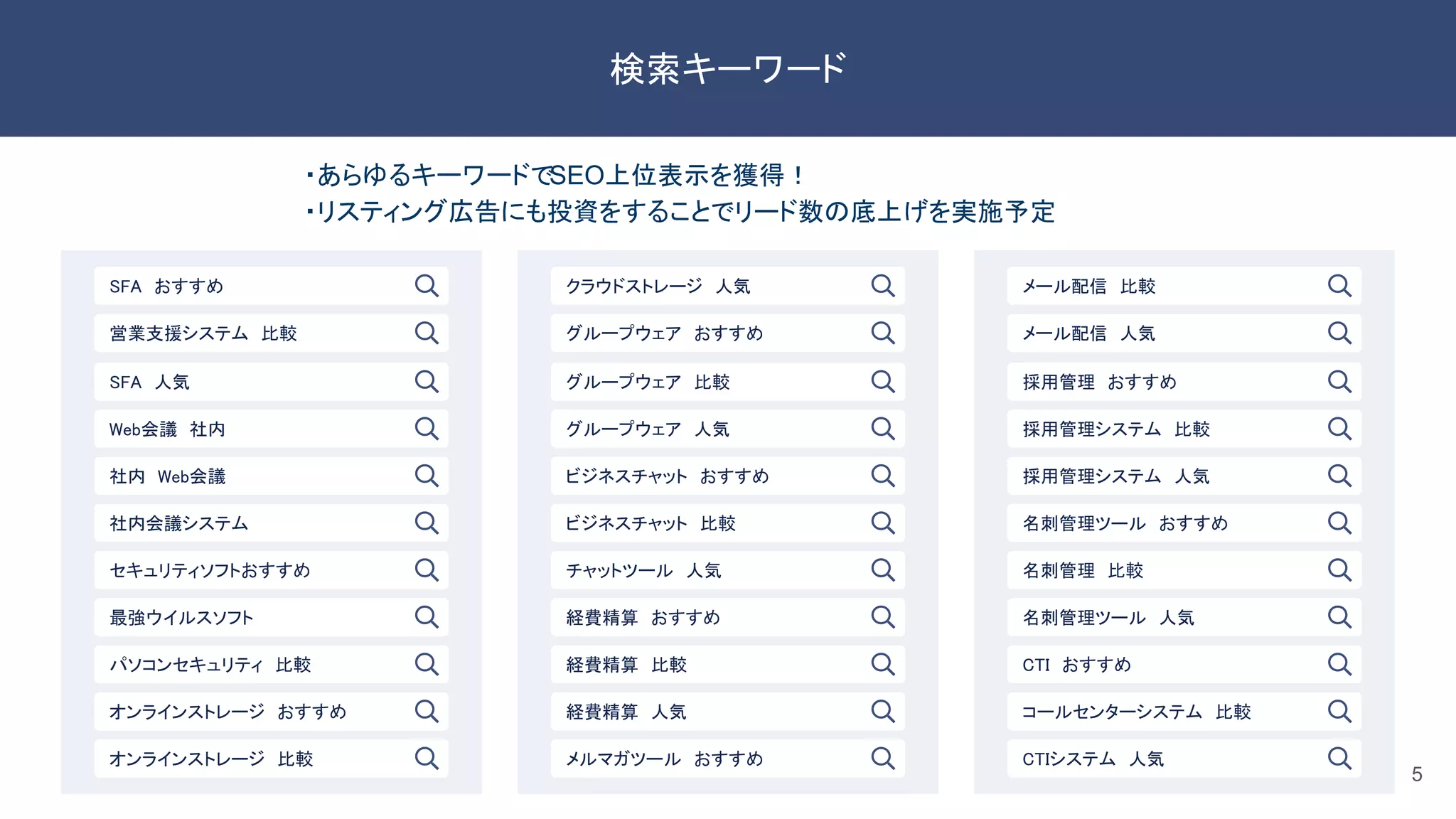 検索キーワード

・あらゆるキーワードでSEO上位表示を獲得！
・リスティング広告にも投資をすることでリード数の底上げを実施予定

SFA おすすめ
営業支援システム 比較
SFA 人気
Web会議 社内
社内 Web会議
社内会議システム
セキュリティソフトおすすめ
最強ウイルスソフト
パソコンセキュリティ 比較
オンラインストレージ おすすめ
オンラインストレージ 比較

クラウドストレージ 人気
グループウェア おすすめ
グループウェア 比較
グループウェア 人気
ビジネスチャット おすすめ
ビジネスチャット 比較
チャットツール 人気
経費精算 おすすめ
経費精算 比較
経費精算 人気
メルマガツール おすすめ

メール配信 比較
メール配信 人気
採用管理 おすすめ
採用管理システム 比較
採用管理システム 人気
名刺管理ツール おすすめ
名刺管理 比較
名刺管理ツール 人気
CTI おすすめ
コールセンターシステム 比較
CTIシステム 人気

5